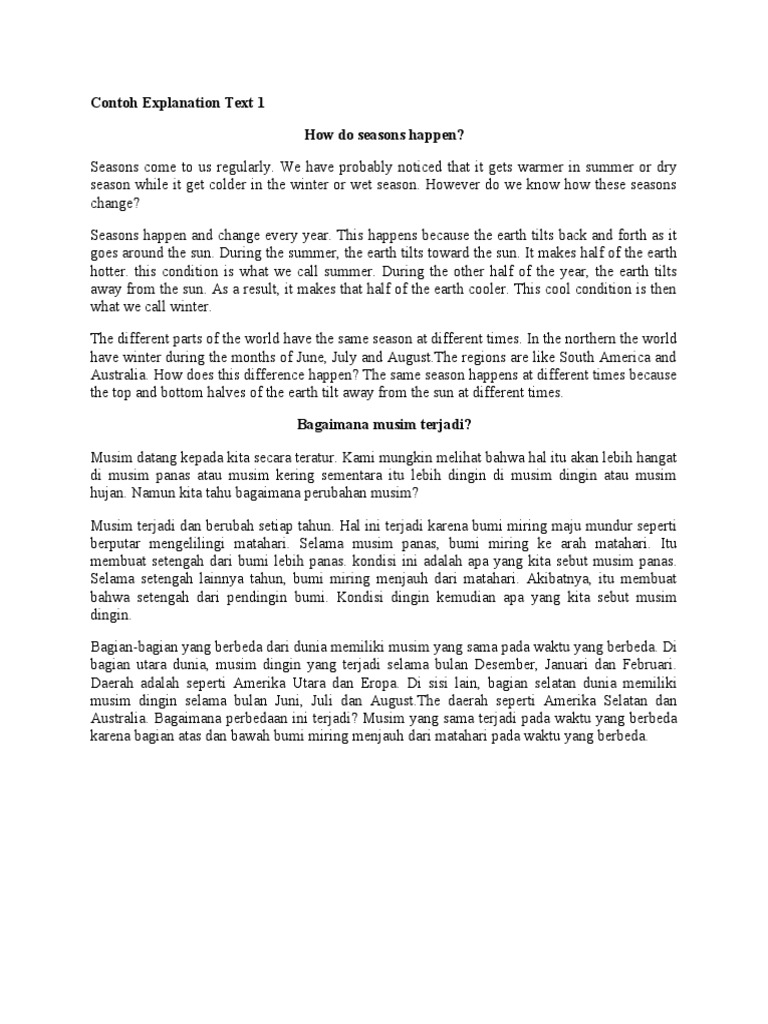 Contoh Explanation Text 1

How do seasons happen?

Seasons come to us regularly. We have probably noticed that it gets warmer in summer or dry season while it get colder in the winter or wet season. However do we know how these seasons change?

Seasons happen and change every year. This happens because the earth tilts back and forth as it goes around the sun. During the summer, the earth tilts toward the sun. It makes half of the earth hotter. this condition is what we call summer. During the other half of the year, the earth tilts away from the sun. As a result, it makes that half of the earth cooler. This cool condition is then what we call winter.

The different parts of the world have the same season at different times. In the northern the world have winter during the months of June, July and August.The regions are like South America and Australia. How does this difference happen? The same season happens at different times because the top and bottom halves of the earth tilt away from the sun at different times.

Bagaimana musim terjadi?

Musim datang kepada kita secara teratur. Kami mungkin melihat bahwa hal itu akan lebih hangat di musim panas atau musim kering sementara itu lebih dingin di musim dingin atau musim hujan. Namun kita tahu bagaimana perubahan musim?

Musim terjadi dan berubah setiap tahun. Hal ini terjadi karena bumi miring maju mundur seperti berputar mengelilingi matahari. Selama musim panas, bumi miring ke arah matahari. Itu membuat setengah dari bumi lebih panas. kondisi ini adalah apa yang kita sebut musim panas. Selama setengah lainnya tahun, bumi miring menjauh dari matahari. Akibatnya, itu membuat bahwa setengah dari pendingin bumi. Kondisi dingin kemudian apa yang kita sebut musim dingin.

Bagian-bagian yang berbeda dari dunia memiliki musim yang sama pada waktu yang berbeda. Di bagian utara dunia, musim dingin yang terjadi selama bulan Desember, Januari dan Februari. Daerah adalah seperti Amerika Utara dan Eropa. Di sisi lain, bagian selatan dunia memiliki musim dingin selama bulan Juni, Juli dan August.The daerah seperti Amerika Selatan dan Australia. Bagaimana perbedaan ini terjadi? Musim yang sama terjadi pada waktu yang berbeda karena bagian atas dan bawah bumi miring menjauh dari matahari pada waktu yang berbeda.